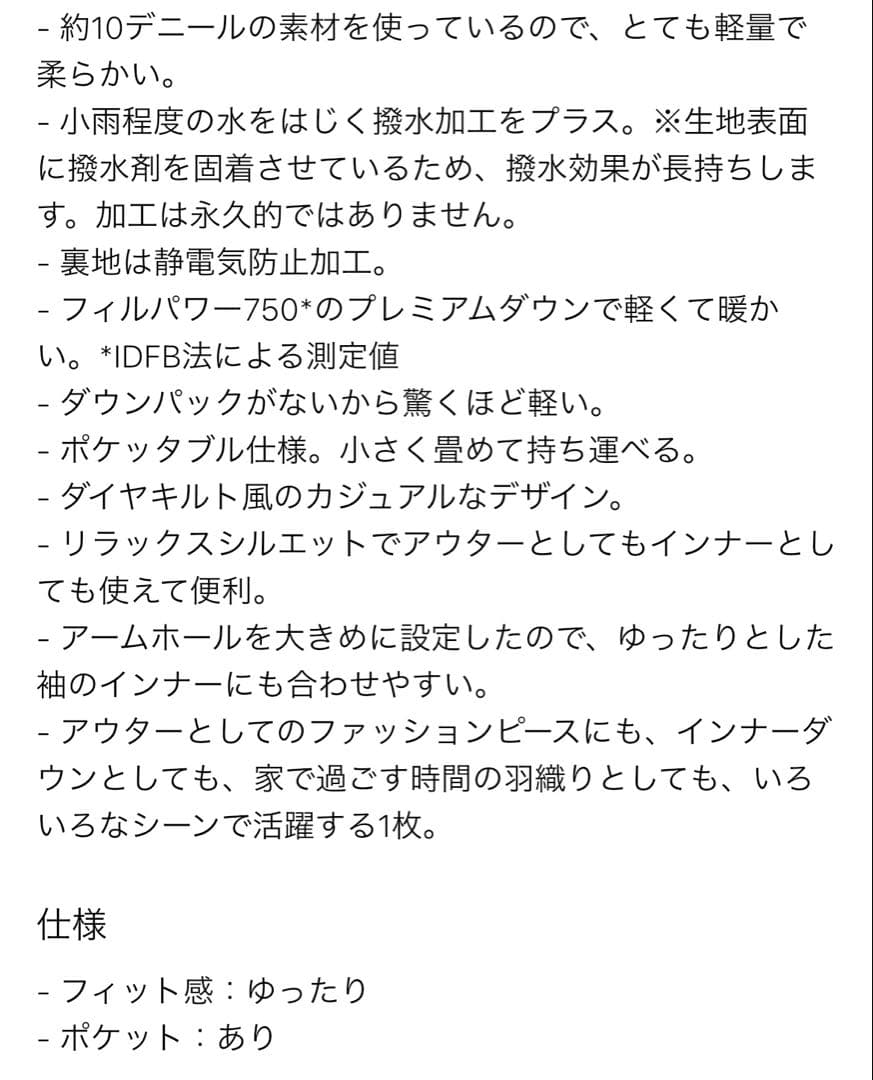 - 約10デニールの素材を使っているので、とても軽量で柔らかい。
- 小雨程度の水をはじく撥水加工をプラス。※生地表面に撥水剤を固着させているため、撥水効果が長持ちします。加工は永久的ではありません。
- 裏地は静電気防止加工。
- フィルパワー750*のプレミアムダウンで軽くて暖かい。*IDFB法による測定値
- ダウンパックがないから驚くほど軽い。
- ポケッタブル仕様。小さく畳めて持ち運べる。
- ダイヤキルト風のカジュアルなデザイン。
- リラックスシルエットでアウターとしてもインナーとしても使えて便利。
- アームホールを大きめに設定したので、ゆったりとした袖のインナーにも合わせやすい。
- アウターとしてのファッションピースにも、インナーダウンとしても、家で過ごす時間の羽織りとしても、いろいろなシーンで活躍する1枚。

仕様

- フィット感：ゆったり
- ポケット：あり